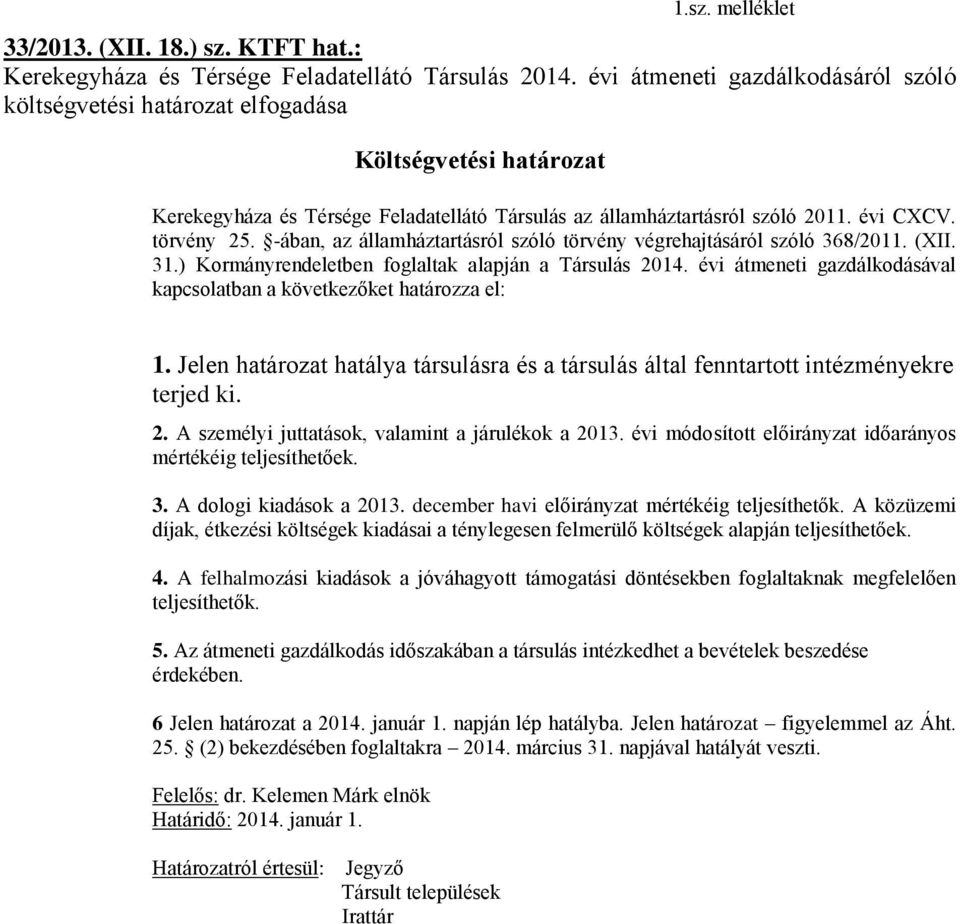 1.sz. melléklet

33/2013. (XII. 18.) sz. KTFT hat.:
Kerekegyháza és Térsége Feladatellátó Társulás 2014. évi átmeneti gazdálkodásáról szóló költségvetési határozat elfogadása

Költségvetési határozat

Kerekegyháza és Térsége Feladatellátó Társulás az államháztartásról szóló 2011. évi CXCV. törvény 25. §-ában, az államháztartásról szóló törvény végrehajtásáról szóló 368/2011. (XII. 31.) Kormányrendeletben foglaltak alapján a Társulás 2014. évi átmeneti gazdálkodásával kapcsolatban a következőket határozza el:

1. Jelen határozat hatálya társulásra és a társulás által fenntartott intézményekre terjed ki.

2. A személyi juttatások, valamint a járulékok a 2013. évi módosított előirányzat időarányos mértékéig teljesíthetőek.

3. A dologi kiadások a 2013. december havi előirányzat mértékéig teljesíthetők. A közüzemi díjak, étkezési költségek kiadásai a ténylegesen felmerülő költségek alapján teljesíthetőek.

4. A felhalmozási kiadások a jóváhagyott támogatási döntésekben foglaltaknak megfelelően teljesíthetők.

5. Az átmeneti gazdálkodás időszakában a társulás intézkedhet a bevételek beszedése érdekében.

6 Jelen határozat a 2014. január 1. napján lép hatályba. Jelen határozat – figyelemmel az Áht. 25. § (2) bekezdésében foglaltakra – 2014. március 31. napjával hatályát veszti.

Felelős: dr. Kelemen Márk elnök
Határidő: 2014. január 1.

Határozatról értesül: Jegyző
Társult települések
Irattár